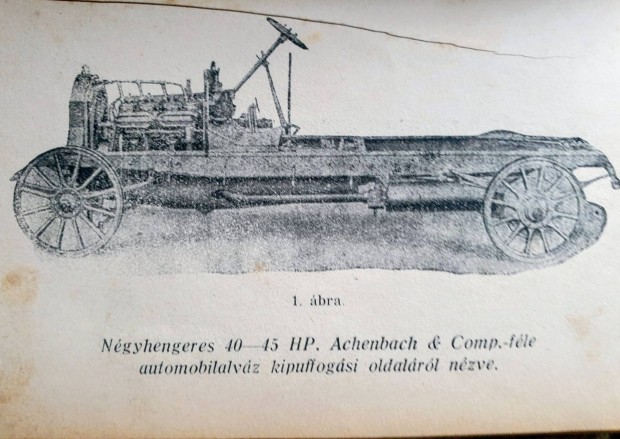 1. ábra.

Négyhengeres 40—45 HP. Achenbach & Comp.-féle automobilalváz kipuffogási oldaláról nézve.